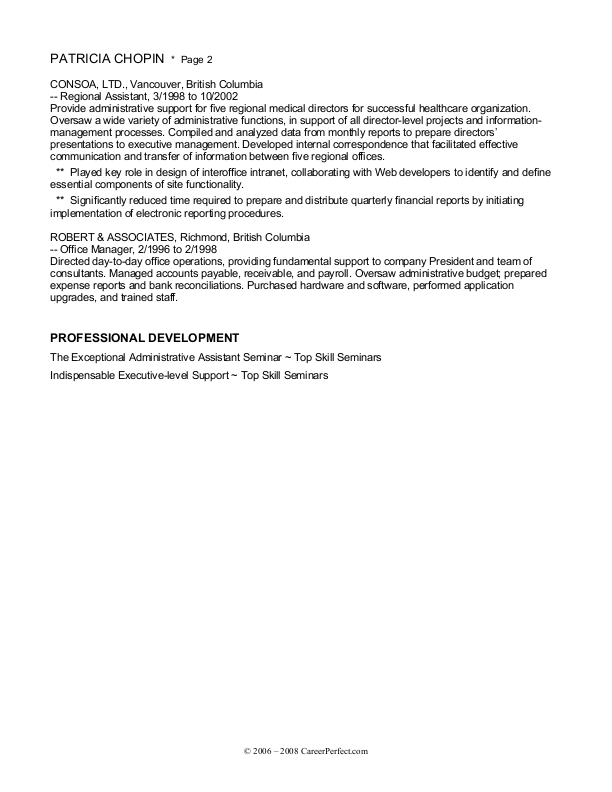 PATRICIA CHOPIN * Page 2

CONSOA, LTD., Vancouver, British Columbia
-- Regional Assistant, 3/1998 to 10/2002
Provide administrative support for five regional medical directors for successful healthcare organization. Oversaw a wide variety of administrative functions, in support of all director-level projects and information-management processes. Compiled and analyzed data from monthly reports to prepare directors' presentations to executive management. Developed internal correspondence that facilitated effective communication and transfer of information between five regional offices.

** Played key role in design of interoffice intranet, collaborating with Web developers to identify and define essential components of site functionality.

** Significantly reduced time required to prepare and distribute quarterly financial reports by initiating implementation of electronic reporting procedures.

ROBERT & ASSOCIATES, Richmond, British Columbia
-- Office Manager, 2/1996 to 2/1998
Directed day-to-day office operations, providing fundamental support to company President and team of consultants. Managed accounts payable, receivable, and payroll. Oversaw administrative budget; prepared expense reports and bank reconciliations. Purchased hardware and software, performed application upgrades, and trained staff.

PROFESSIONAL DEVELOPMENT

The Exceptional Administrative Assistant Seminar ~ Top Skill Seminars

Indispensable Executive-level Support ~ Top Skill Seminars

© 2006 – 2008 CareerPerfect.com